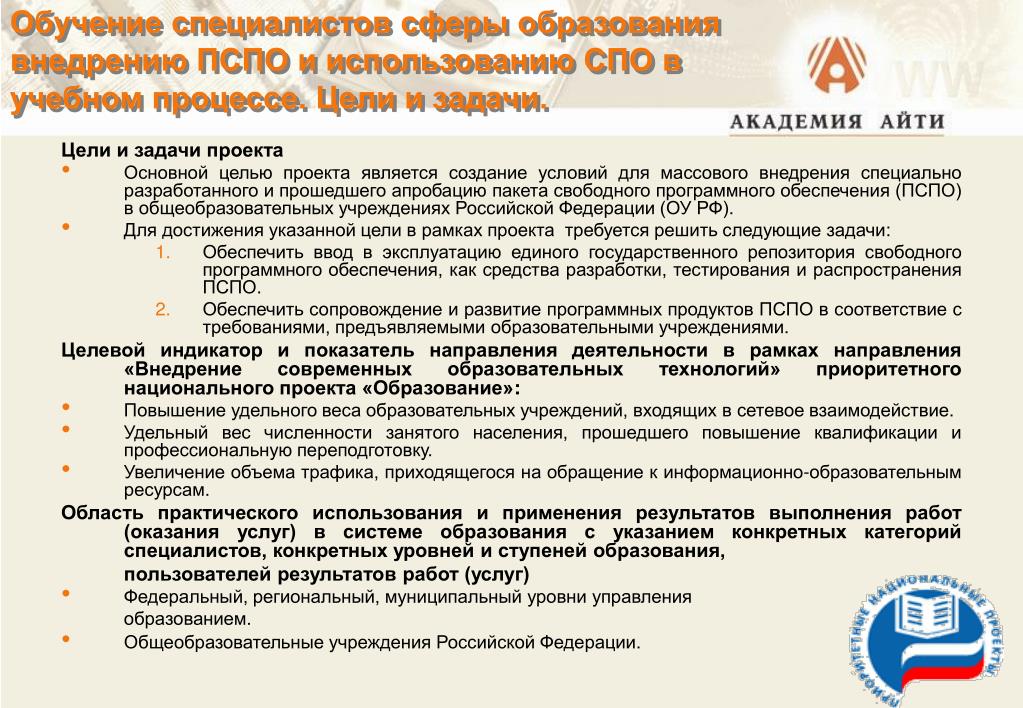 Обучение специалистов сферы образования внедрению ПСПО и использованию СПО в учебном процессе. Цели и задачи.

АКАДЕМИЯ АЙТИ

Цели и задачи проекта

• Основной целью проекта является создание условий для массового внедрения специально разработанного и прошедшего апробацию пакета свободного программного обеспечения (ПСПО) в общеобразовательных учреждениях Российской Федерации (ОУ РФ).

• Для достижения указанной цели в рамках проекта требуется решить следующие задачи:

1. Обеспечить ввод в эксплуатацию единого государственного репозитория свободного программного обеспечения, как средства разработки, тестирования и распространения ПСПО.

2. Обеспечить сопровождение и развитие программных продуктов ПСПО в соответствие с требованиями, предъявляемыми образовательными учреждениями.

Целевой индикатор и показатель направления деятельности в рамках направления «Внедрение современных образовательных технологий» приоритетного национального проекта «Образование»:

• Повышение удельного веса образовательных учреждений, входящих в сетевое взаимодействие.

• Удельный вес численности занятого населения, прошедшего повышение квалификации и профессиональную переподготовку.

• Увеличение объема трафика, приходящегося на обращение к информационно-образовательным ресурсам.

Область практического использования и применения результатов выполнения работ (оказания услуг) в системе образования с указанием конкретных категорий специалистов, конкретных уровней и ступеней образования,

пользователей результатов работ (услуг)

• Федеральный, региональный, муниципальный уровни управления образованием.

• Общеобразовательные учреждения Российской Федерации.

ПРИОРИТЕТНЫЕ НАЦИОНАЛЬНЫЕ ПРОЕКТЫ